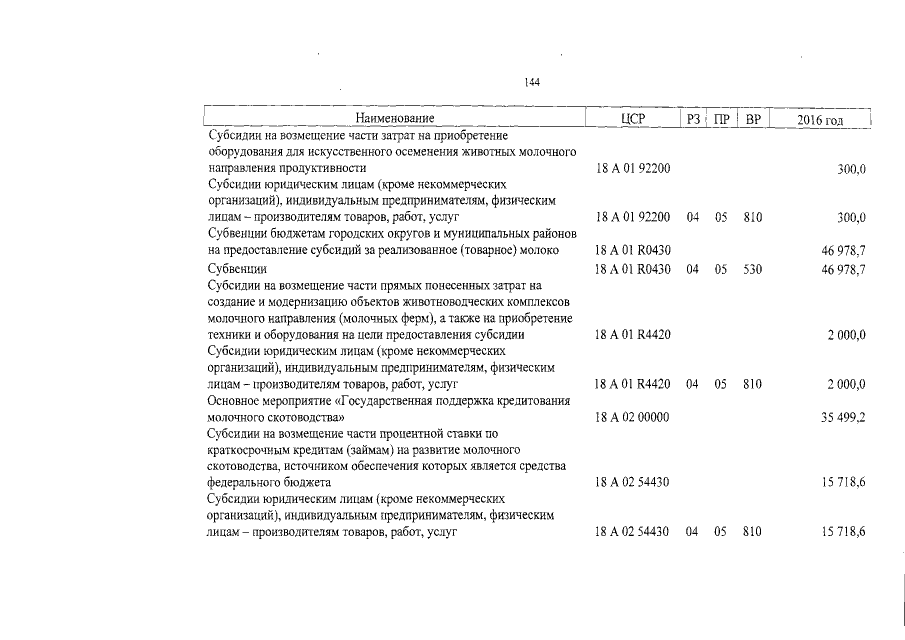 144

| Наименование | ЦСР | РЗ | ПР | ВР | 2016 год |
|---|---|---|---|---|---|
| Субсидии на возмещение части затрат на приобретение оборудования для искусственного осеменения животных молочного направления продуктивности | 18 А 01 92200 | | | | 300,0 |
| Субсидии юридическим лицам (кроме некоммерческих организаций), индивидуальным предпринимателям, физическим лицам – производителям товаров, работ, услуг | 18 А 01 92200 | 04 | 05 | 810 | 300,0 |
| Субвенции бюджетам городских округов и муниципальных районов на предоставление субсидий за реализованное (товарное) молоко | 18 А 01 R0430 | | | | 46 978,7 |
| Субвенции | 18 А 01 R0430 | 04 | 05 | 530 | 46 978,7 |
| Субсидии на возмещение части прямых понесенных затрат на создание и модернизацию объектов животноводческих комплексов молочного направления (молочных ферм), а также на приобретение техники и оборудования на цели предоставления субсидии | 18 А 01 R4420 | | | | 2 000,0 |
| Субсидии юридическим лицам (кроме некоммерческих организаций), индивидуальным предпринимателям, физическим лицам – производителям товаров, работ, услуг | 18 А 01 R4420 | 04 | 05 | 810 | 2 000,0 |
| Основное мероприятие «Государственная поддержка кредитования молочного скотоводства» | 18 А 02 00000 | | | | 35 499,2 |
| Субсидии на возмещение части процентной ставки по краткосрочным кредитам (займам) на развитие молочного скотоводства, источником обеспечения которых является средства федерального бюджета | 18 А 02 54430 | | | | 15 718,6 |
| Субсидии юридическим лицам (кроме некоммерческих организаций), индивидуальным предпринимателям, физическим лицам – производителям товаров, работ, услуг | 18 А 02 54430 | 04 | 05 | 810 | 15 718,6 |